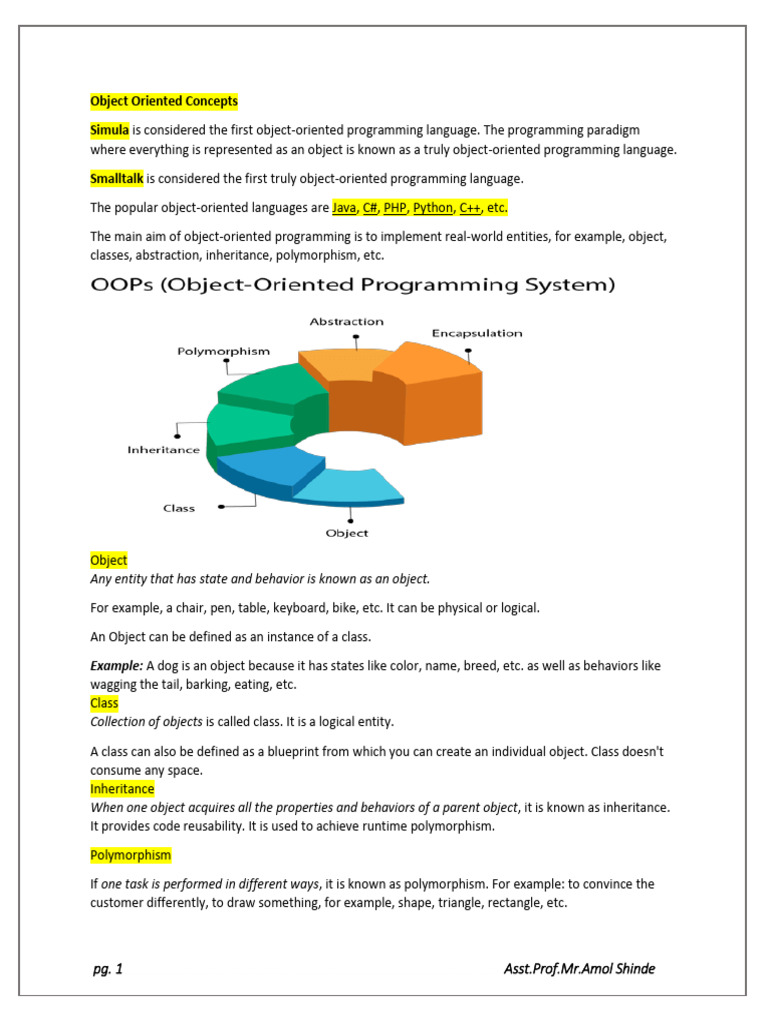 Object Oriented Concepts

Simula is considered the first object-oriented programming language. The programming paradigm where everything is represented as an object is known as a truly object-oriented programming language.

Smalltalk is considered the first truly object-oriented programming language.

The popular object-oriented languages are Java, C#, PHP, Python, C++, etc.

The main aim of object-oriented programming is to implement real-world entities, for example, object, classes, abstraction, inheritance, polymorphism, etc.

OOPs (Object-Oriented Programming System)

Abstraction

Encapsulation

Polymorphism

Inheritance

Class

Object

Object
Any entity that has state and behavior is known as an object.

For example, a chair, pen, table, keyboard, bike, etc. It can be physical or logical.

An Object can be defined as an instance of a class.

Example: A dog is an object because it has states like color, name, breed, etc. as well as behaviors like wagging the tail, barking, eating, etc.
Class
Collection of objects is called class. It is a logical entity.

A class can also be defined as a blueprint from which you can create an individual object. Class doesn't consume any space.
Inheritance
When one object acquires all the properties and behaviors of a parent object, it is known as inheritance. It provides code reusability. It is used to achieve runtime polymorphism.

Polymorphism

If one task is performed in different ways, it is known as polymorphism. For example: to convince the customer differently, to draw something, for example, shape, triangle, rectangle, etc.

pg. 1

Asst.Prof.Mr.Amol Shinde